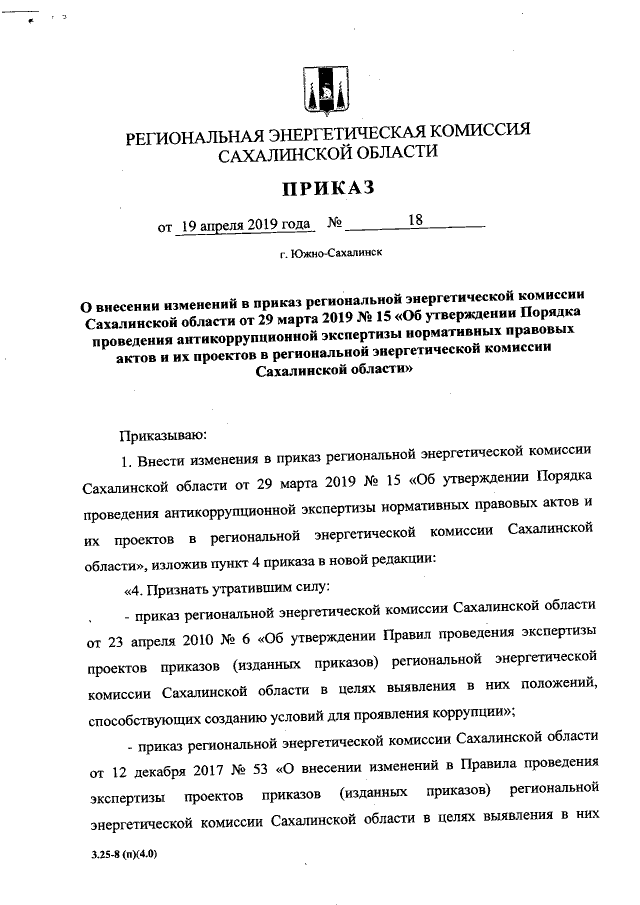 РЕГИОНАЛЬНАЯ ЭНЕРГЕТИЧЕСКАЯ КОМИССИЯ САХАЛИНСКОЙ ОБЛАСТИ

ПРИКАЗ

от 19 апреля 2019 года № 18

г. Южно-Сахалинск

О внесении изменений в приказ региональной энергетической комиссии Сахалинской области от 29 марта 2019 № 15 «Об утверждении Порядка проведения антикоррупционной экспертизы нормативных правовых актов и их проектов в региональной энергетической комиссии Сахалинской области»

Приказываю:

1. Внести изменения в приказ региональной энергетической комиссии Сахалинской области от 29 марта 2019 № 15 «Об утверждении Порядка проведения антикоррупционной экспертизы нормативных правовых актов и их проектов в региональной энергетической комиссии Сахалинской области», изложив пункт 4 приказа в новой редакции:

«4. Признать утратившим силу:

- приказ региональной энергетической комиссии Сахалинской области от 23 апреля 2010 № 6 «Об утверждении Правил проведения экспертизы проектов приказов (изданных приказов) региональной энергетической комиссии Сахалинской области в целях выявления в них положений, способствующих созданию условий для проявления коррупции»;

- приказ региональной энергетической комиссии Сахалинской области от 12 декабря 2017 № 53 «О внесении изменений в Правила проведения экспертизы проектов приказов (изданных приказов) региональной энергетической комиссии Сахалинской области в целях выявления в них

3.25-8 (п)(4.0)